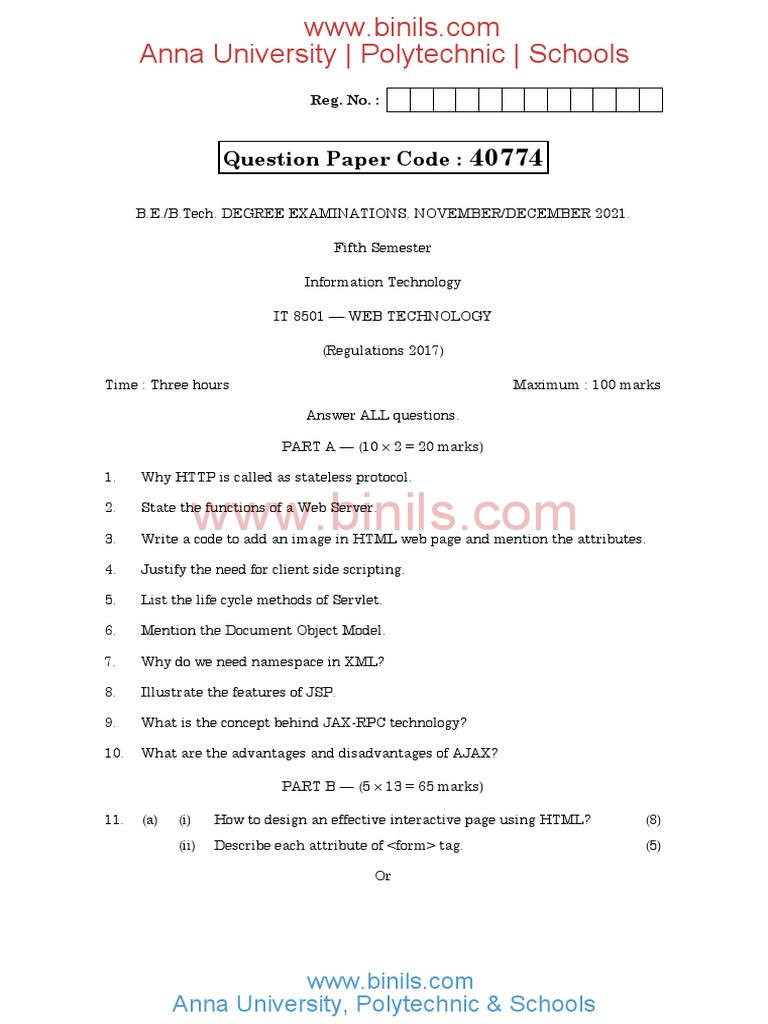 www.binils.com
Anna University | Polytechnic | Schools

Reg. No. :

Question Paper Code : 40774

B.E./B.Tech. DEGREE EXAMINATIONS, NOVEMBER/DECEMBER 2021.

Fifth Semester

Information Technology

IT 8501 — WEB TECHNOLOGY

(Regulations 2017)

Time : Three hours

Maximum : 100 marks

Answer ALL questions.

PART A — ($10 \times 2 = 20$ marks)

1. Why HTTP is called as stateless protocol.

2. State the functions of a Web Server.

www.binils.com

3. Write a code to add an image in HTML web page and mention the attributes.

4. Justify the need for client side scripting.

5. List the life cycle methods of Servlet.

6. Mention the Document Object Model.

7. Why do we need namespace in XML?

8. Illustrate the features of JSP.

9. What is the concept behind JAX-RPC technology?

10. What are the advantages and disadvantages of AJAX?

PART B — ($5 \times 13 = 65$ marks)

11. (a) (i) How to design an effective interactive page using HTML? (8)

(ii) Describe each attribute of <form> tag. (5)

Or

www.binils.com
Anna University, Polytechnic & Schools